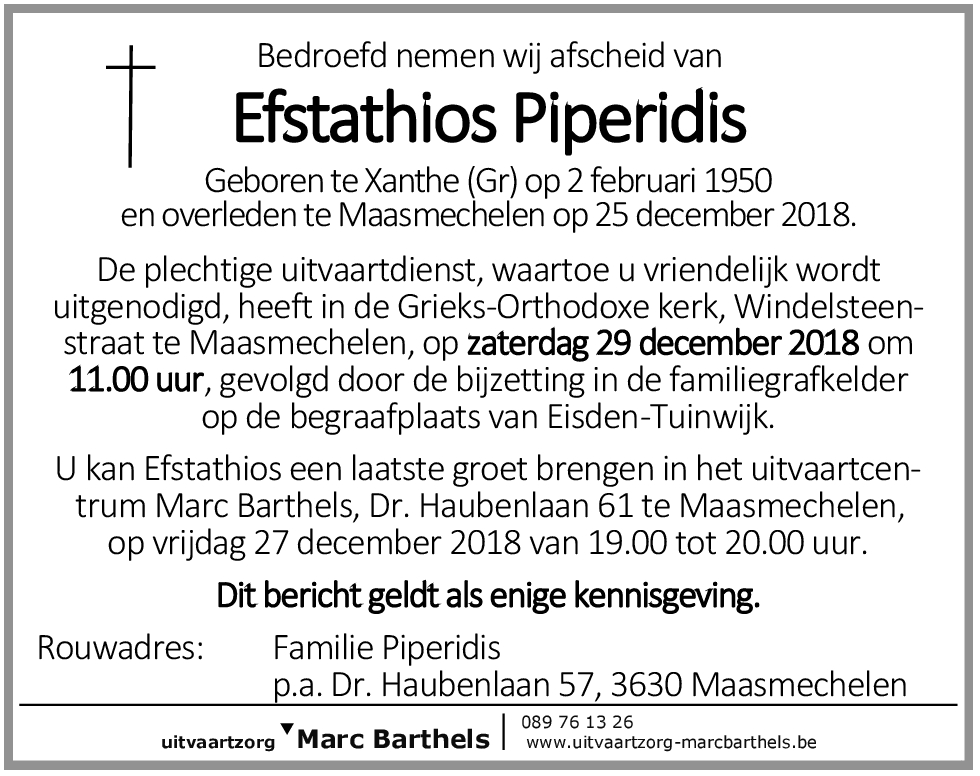 Bedroefd nemen wij afscheid van

Efstathios Piperidis

Geboren te Xanthe (Gr) op 2 februari 1950 en overleden te Maasmechelen op 25 december 2018.

De plechtige uitvaartdienst, waartoe u vriendelijk wordt uitgenodigd, heeft in de Grieks-Orthodoxe kerk, Windelsteenstraat te Maasmechelen, op zaterdag 29 december 2018 om 11.00 uur, gevolgd door de bijzetting in de familiegrafkelder op de begraafplaats van Eisden-Tuinwijk.

U kan Efstathios een laatste groet brengen in het uitvaartcentrum Marc Barthels, Dr. Haubenlaan 61 te Maasmechelen, op vrijdag 27 december 2018 van 19.00 tot 20.00 uur.

Dit bericht geldt als enige kennisgeving.

Rouwadres: Familie Piperidis
p.a. Dr. Haubenlaan 57, 3630 Maasmechelen

uitvaartzorg Marc Barthels
089 76 13 26
www.uitvaartzorg-marcbarthels.be